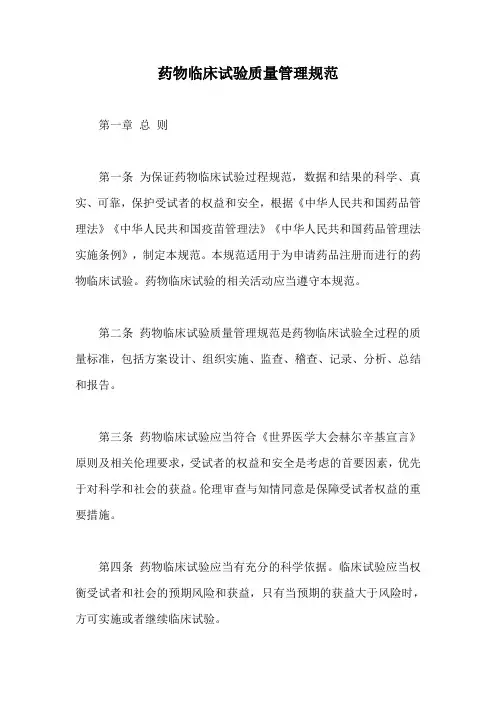 药物临床试验质量管理规范

第一章 总 则

第一条 为保证药物临床试验过程规范，数据和结果的科学、真实、可靠，保护受试者的权益和安全，根据《中华人民共和国药品管理法》《中华人民共和国疫苗管理法》《中华人民共和国药品管理法实施条例》，制定本规范。本规范适用于为申请药品注册而进行的药物临床试验。药物临床试验的相关活动应当遵守本规范。

第二条 药物临床试验质量管理规范是药物临床试验全过程的质量标准，包括方案设计、组织实施、监查、稽查、记录、分析、总结和报告。

第三条 药物临床试验应当符合《世界医学大会赫尔辛基宣言》原则及相关伦理要求，受试者的权益和安全是考虑的首要因素，优先于对科学和社会的获益。伦理审查与知情同意是保障受试者权益的重要措施。

第四条 药物临床试验应当有充分的科学依据。临床试验应当权衡受试者和社会的预期风险和获益，只有当预期的获益大于风险时，方可实施或者继续临床试验。